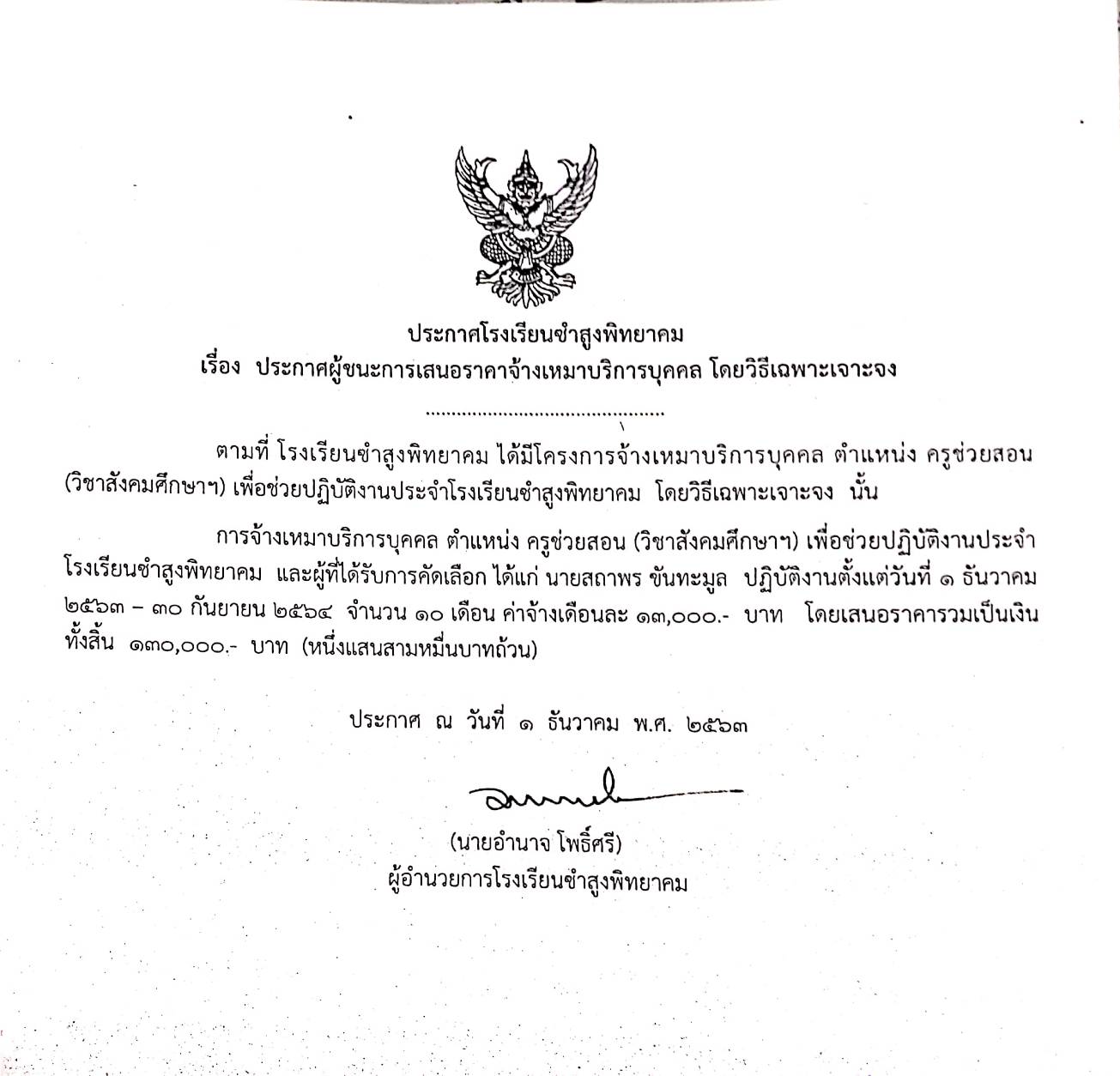 ประกาศโรงเรียนซำสูงพิทยาคม
เรื่อง ประกาศผู้ชนะการเสนอราคาจ้างเหมาบริการบุคคล โดยวิธีเฉพาะเจาะจง

ตามที่ โรงเรียนซำสูงพิทยาคม ได้มีโครงการจ้างเหมาบริการบุคคล ตำแหน่ง ครูช่วยสอน (วิชาสังคมศึกษาฯ) เพื่อช่วยปฏิบัติงานประจำโรงเรียนซำสูงพิทยาคม โดยวิธีเฉพาะเจาะจง นั้น

การจ้างเหมาบริการบุคคล ตำแหน่ง ครูช่วยสอน (วิชาสังคมศึกษาฯ) เพื่อช่วยปฏิบัติงานประจำโรงเรียนซำสูงพิทยาคม และผู้ที่ได้รับการคัดเลือก ได้แก่ นายสถาพร ขันทะมูล ปฏิบัติงานตั้งแต่วันที่ ๑ ธันวาคม ๒๕๖๓ – ๓๐ กันยายน ๒๕๖๔ จำนวน ๑๐ เดือน ค่าจ้างเดือนละ ๑๓,๐๐๐.- บาท โดยเสนอราคารวมเป็นเงินทั้งสิ้น ๑๓๐,๐๐๐.- บาท (หนึ่งแสนสามหมื่นบาทถ้วน)

ประกาศ ณ วันที่ ๑ ธันวาคม พ.ศ. ๒๕๖๓

(นายอำนาจ โพธิ์ศรี)
ผู้อำนวยการโรงเรียนซำสูงพิทยาคม